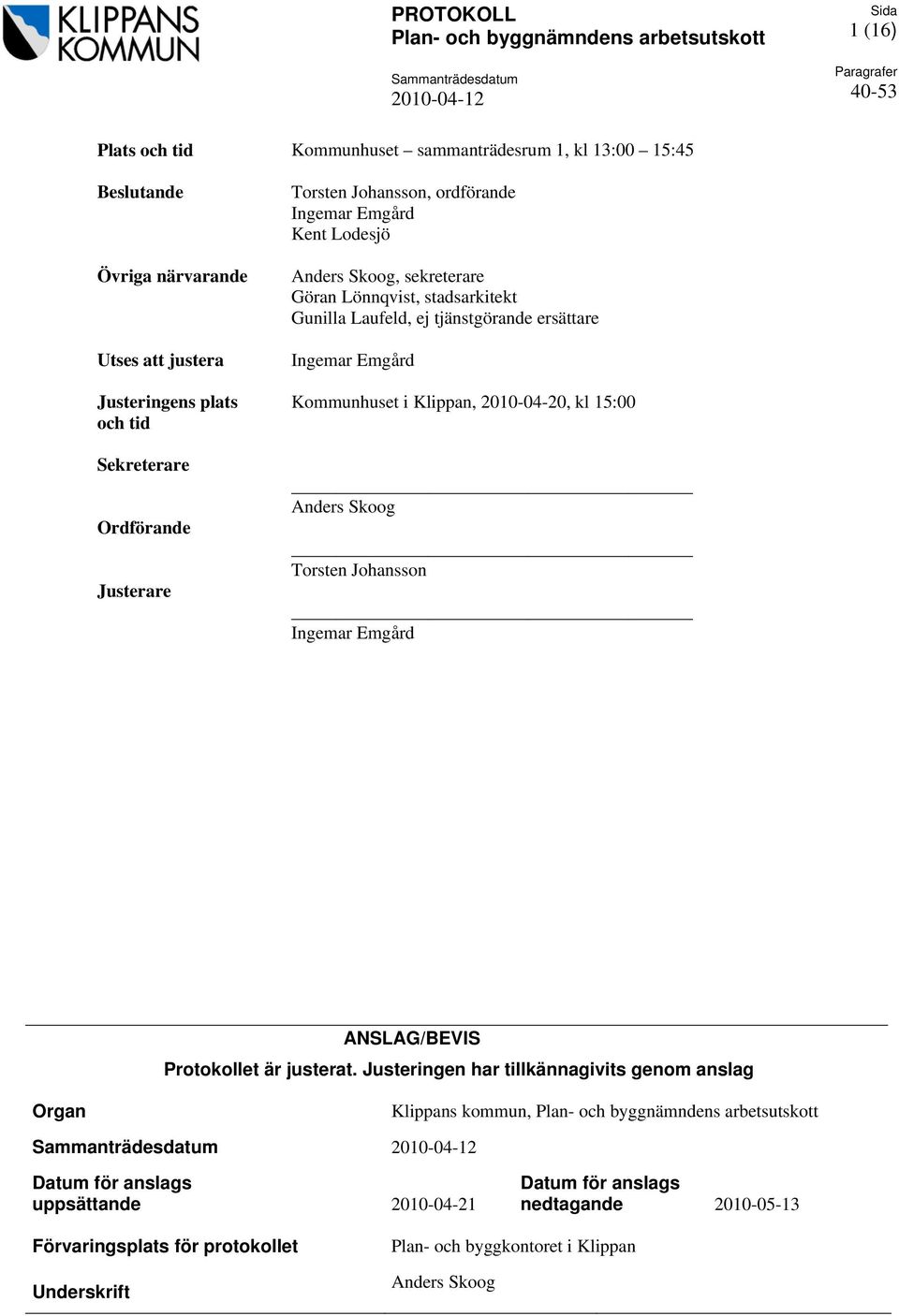 KLIPPANS KOMMUN

PROTOKOLL
Plan- och byggnämndens arbetsutskott

Sida
1 (16)

Sammanträdesdatum
2010-04-12

Paragrafer
40-53

Plats och tid
Kommunhuset – sammanträdesrum 1, kl 13:00 – 15:45

Beslutande
Torsten Johansson, ordförande
Ingemar Emgård
Kent Lodesjö

Övriga närvarande
Anders Skoog, sekreterare
Göran Lönnqvist, stadsarkitekt
Gunilla Laufeld, ej tjänstgörande ersättare

Utses att justera
Ingemar Emgård

Justeringens plats och tid
Kommunhuset i Klippan, 2010-04-20, kl 15:00

Sekreterare
Anders Skoog

Ordförande
Torsten Johansson

Justerare
Ingemar Emgård

ANSLAG/BEVIS
Protokollet är justerat. Justeringen har tillkännagivits genom anslag

Organ
Klippans kommun, Plan- och byggnämndens arbetsutskott

Sammanträdesdatum
2010-04-12

Datum för anslags uppsättande
2010-04-21

Datum för anslags nedtagande
2010-05-13

Förvaringsplats för protokollet
Plan- och byggkontoret i Klippan

Underskrift
Anders Skoog